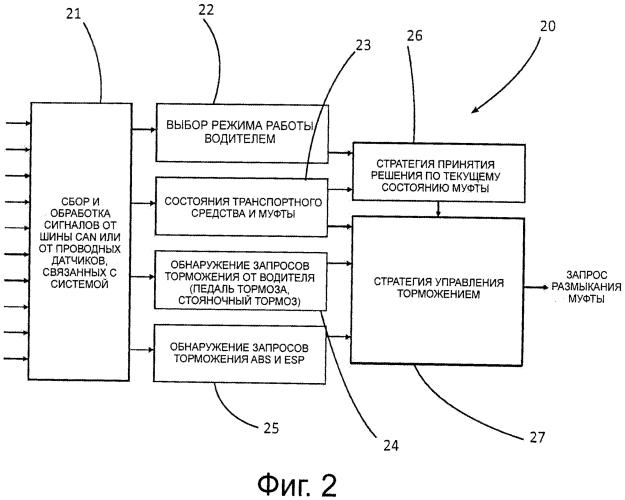 21

22

23

26

20

СБОР И ОБРАБОТКА СИГНАЛОВ ОТ ШИНЫ CAN ИЛИ ОТ ПРОВОДНЫХ ДАТЧИКОВ, СВЯЗАННЫХ С СИСТЕМОЙ

ВЫБОР РЕЖИМА РАБОТЫ ВОДИТЕЛЕМ

СОСТОЯНИЯ ТРАНСПОРТНОГО СРЕДСТВА И МУФТЫ

ОБНАРУЖЕНИЕ ЗАПРОСОВ ТОРМОЖЕНИЯ ОТ ВОДИТЕЛЯ (ПЕДАЛЬ ТОРМОЗА, СТОЯНОЧНЫЙ ТОРМОЗ)

ОБНАРУЖЕНИЕ ЗАПРОСОВ ТОРМОЖЕНИЯ ABS И ESP

СТРАТЕГИЯ ПРИНЯТИЯ РЕШЕНИЯ ПО ТЕКУЩЕМУ СОСТОЯНИЮ МУФТЫ

СТРАТЕГИЯ УПРАВЛЕНИЯ ТОРМОЖЕНИЕМ

ЗАПРОС РАЗМЫКАНИЯ МУФТЫ

25

24

27

Фиг. 2